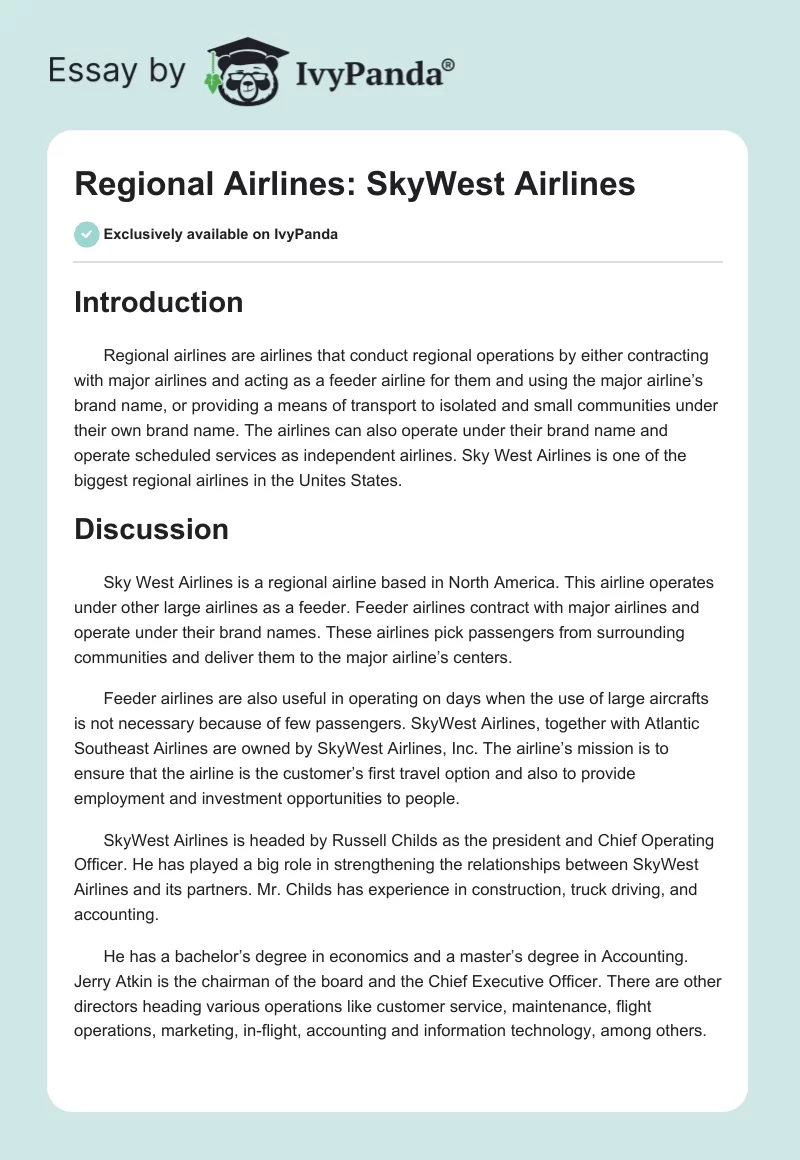 Essay by IvyPanda®

Regional Airlines: SkyWest Airlines

Exclusively available on IvyPanda

Introduction

Regional airlines are airlines that conduct regional operations by either contracting with major airlines and acting as a feeder airline for them and using the major airline's brand name, or providing a means of transport to isolated and small communities under their own brand name. The airlines can also operate under their brand name and operate scheduled services as independent airlines. Sky West Airlines is one of the biggest regional airlines in the Unites States.

Discussion

Sky West Airlines is a regional airline based in North America. This airline operates under other large airlines as a feeder. Feeder airlines contract with major airlines and operate under their brand names. These airlines pick passengers from surrounding communities and deliver them to the major airline's centers.

Feeder airlines are also useful in operating on days when the use of large aircrafts is not necessary because of few passengers. SkyWest Airlines, together with Atlantic Southeast Airlines are owned by SkyWest Airlines, Inc. The airline's mission is to ensure that the airline is the customer's first travel option and also to provide employment and investment opportunities to people.

SkyWest Airlines is headed by Russell Childs as the president and Chief Operating Officer. He has played a big role in strengthening the relationships between SkyWest Airlines and its partners. Mr. Childs has experience in construction, truck driving, and accounting.

He has a bachelor's degree in economics and a master's degree in Accounting. Jerry Atkin is the chairman of the board and the Chief Executive Officer. There are other directors heading various operations like customer service, maintenance, flight operations, marketing, in-flight, accounting and information technology, among others.